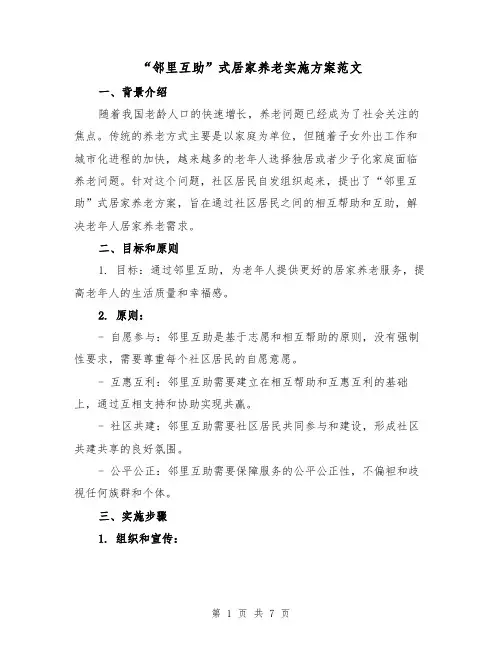 “邻里互助”式居家养老实施方案范文

一、背景介绍

随着我国老龄人口的快速增长，养老问题已经成为了社会关注的焦点。传统的养老方式主要是以家庭为单位，但随着子女外出工作和城市化进程的加快，越来越多的老年人选择独居或者少子化家庭面临养老问题。针对这个问题，社区居民自发组织起来，提出了“邻里互助”式居家养老方案，旨在通过社区居民之间的相互帮助和互助，解决老年人居家养老需求。

二、目标和原则

1. 目标：通过邻里互助，为老年人提供更好的居家养老服务，提高老年人的生活质量和幸福感。

2. 原则：

- 自愿参与：邻里互助是基于志愿和相互帮助的原则，没有强制性要求，需要尊重每个社区居民的自愿意愿。

- 互惠互利：邻里互助需要建立在相互帮助和互惠互利的基础上，通过互相支持和协助实现共赢。

- 社区共建：邻里互助需要社区居民共同参与和建设，形成社区共建共享的良好氛围。

- 公平公正：邻里互助需要保障服务的公平公正性，不偏袒和歧视任何族群和个体。

三、实施步骤

1. 组织和宣传：

第 1 页 共 7 页